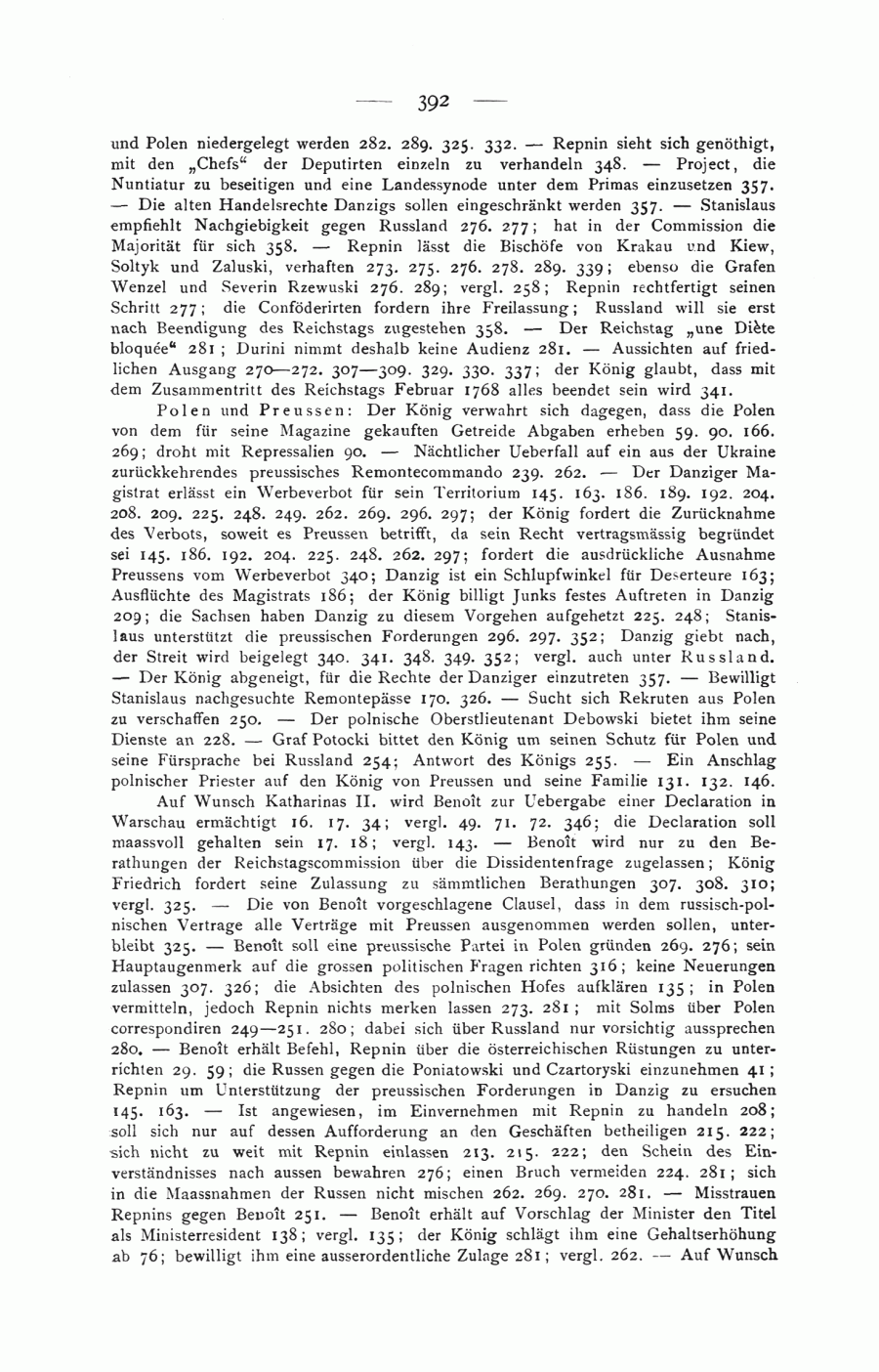 — 392 —

und Polen niedergelegt werden 282. 289. 325. 332. — Repnin sieht sich genöthigt, mit den „Chefs“ der Deputirten einzeln zu verhandeln 348. — Project, die Nuntiatur zu beseitigen und eine Landessynode unter dem Primas einzusetzen 357. — Die alten Handelsrechte Danzigs sollen eingeschränkt werden 357. — Stanislaus empfiehlt Nachgiebigkeit gegen Russland 276. 277; hat in der Commission die Majorität für sich 358. — Repnin lässt die Bischöfe von Krakau und Kiew, Soltyk und Zaluski, verhaften 273. 275. 276. 278. 289. 339; ebenso die Grafen Wenzel und Severin Rzewuski 276. 289; vergl. 258; Repnin rechtfertigt seinen Schritt 277; die Conföderirten fordern ihre Freilassung; Russland will sie erst nach Beendigung des Reichstags zugestehen 358. — Der Reichstag „une Diète bloquée“ 281; Durini nimmt deshalb keine Audienz 281. — Aussichten auf friedlichen Ausgang 270—272. 307—309. 329. 330. 337; der König glaubt, dass mit dem Zusammentritt des Reichstags Februar 1768 alles beendet sein wird 341.

Polen und Preussen: Der König verwahrt sich dagegen, dass die Polen von dem für seine Magazine gekauften Getreide Abgaben erheben 59. 90. 166. 269; droht mit Repressalien 90. — Nächtlicher Ueberfall auf ein aus der Ukraine zurückkehrendes preussisches Remontecommando 239. 262. — Der Danziger Magistrat erlässt ein Werbeverbot für sein Territorium 145. 163. 186. 189. 192. 204. 208. 209. 225. 248. 249. 262. 269. 296. 297; der König fordert die Zurücknahme des Verbots, soweit es Preussen betrifft, da sein Recht vertragsmässig begründet sei 145. 186. 192. 204. 225. 248. 262. 297; fordert die ausdrückliche Ausnahme Preussens vom Werbeverbot 340; Danzig ist ein Schlupfwinkel für Deserteure 163; Ausflüchte des Magistrats 186; der König billigt Junks festes Auftreten in Danzig 209; die Sachsen haben Danzig zu diesem Vorgehen aufgehetzt 225. 248; Stanislaus unterstützt die preussischen Forderungen 296. 297. 352; Danzig giebt nach, der Streit wird beigelegt 340. 341. 348. 349. 352; vergl. auch unter Russland. — Der König abgeneigt, für die Rechte der Danziger einzutreten 357. — Bewilligt Stanislaus nachgesuchte Remontepässe 170. 326. — Sucht sich Rekruten aus Polen zu verschaffen 250. — Der polnische Oberstlieutenant Debowski bietet ihm seine Dienste an 228. — Graf Potocki bittet den König um seinen Schutz für Polen und seine Fürsprache bei Russland 254; Antwort des Königs 255. — Ein Anschlag polnischer Priester auf den König von Preussen und seine Familie 131. 132. 146.

Auf Wunsch Katharinas II. wird Benoît zur Uebergabe einer Declaration in Warschau ermächtigt 16. 17. 34; vergl. 49. 71. 72. 346; die Declaration soll maassvoll gehalten sein 17. 18; vergl. 143. — Benoît wird nur zu den Berathungen der Reichstagscommission über die Dissidentenfrage zugelassen; König Friedrich fordert seine Zulassung zu sämmtlichen Berathungen 307. 308. 310; vergl. 325. — Die von Benoît vorgeschlagene Clausel, dass in dem russisch-polnischen Vertrage alle Verträge mit Preussen ausgenommen werden sollen, unterbleibt 325. — Benoît soll eine preussische Partei in Polen gründen 269. 276; sein Hauptaugenmerk auf die grossen politischen Fragen richten 316; keine Neuerungen zulassen 307. 326; die Absichten des polnischen Hofes aufklären 135; in Polen vermitteln, jedoch Repnin nichts merken lassen 273. 281; mit Solms über Polen correspondiren 249—251. 280; dabei sich über Russland nur vorsichtig aussprechen 280. — Benoît erhält Befehl, Repnin über die österreichischen Rüstungen zu unterrichten 29. 59; die Russen gegen die Poniatowski und Czartoryski einzunehmen 41; Repnin um Unterstützung der preussischen Forderungen in Danzig zu ersuchen 145. 163. — Ist angewiesen, im Einvernehmen mit Repnin zu handeln 208; soll sich nur auf dessen Aufforderung an den Geschäften betheiligen 215. 222; sich nicht zu weit mit Repnin einlassen 213. 215. 222; den Schein des Einverständnisses nach aussen bewahren 276; einen Bruch vermeiden 224. 281; sich in die Maassnahmen der Russen nicht mischen 262. 269. 270. 281. — Misstrauen Repnins gegen Benoît 251. — Benoît erhält auf Vorschlag der Minister den Titel als Ministerresident 138; vergl. 135; der König schlägt ihm eine Gehaltserhöhung ab 76; bewilligt ihm eine ausserordentliche Zulage 281; vergl. 262. — Auf Wunsch